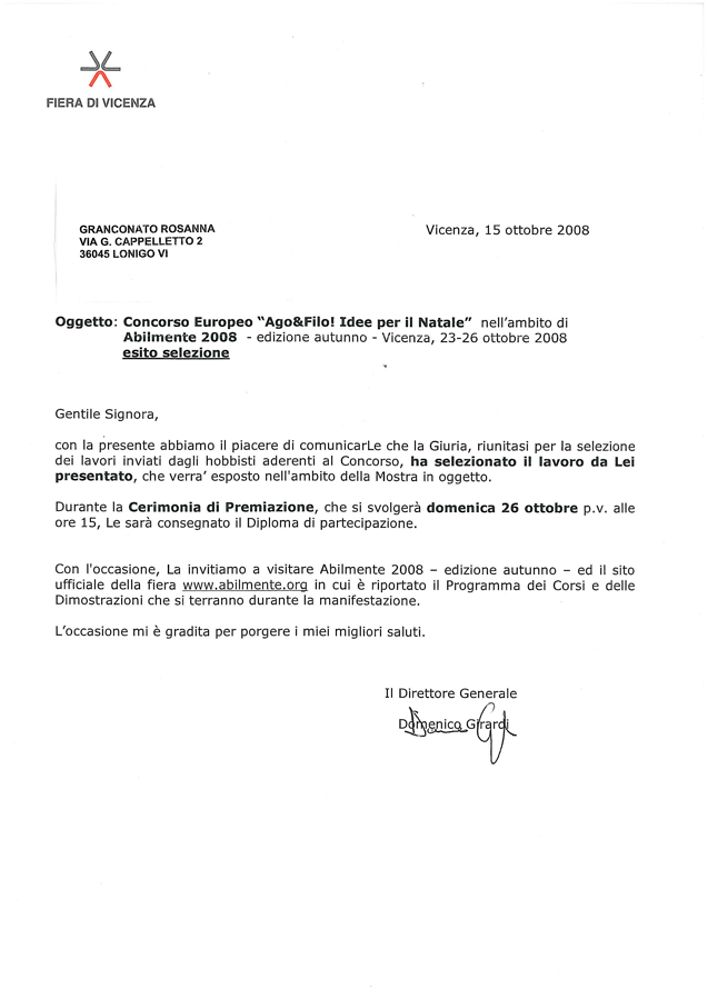 FIERA DI VICENZA

GRANCONATO ROSANNA
VIA G. CAPPELLETTO 2
36045 LONIGO VI

Vicenza, 15 ottobre 2008

Oggetto: Concorso Europeo "Ago&Filo! Idee per il Natale" nell'ambito di Abilmente 2008 - edizione autunno - Vicenza, 23-26 ottobre 2008 esito selezione

Gentile Signora,

con la presente abbiamo il piacere di comunicarLe che la Giuria, riunitasi per la selezione dei lavori inviati dagli hobbisti aderenti al Concorso, ha selezionato il lavoro da Lei presentato, che verra' esposto nell'ambito della Mostra in oggetto.

Durante la Cerimonia di Premiazione, che si svolgerà domenica 26 ottobre p.v. alle ore 15, Le sarà consegnato il Diploma di partecipazione.

Con l'occasione, La invitiamo a visitare Abilmente 2008 – edizione autunno – ed il sito ufficiale della fiera www.abilmente.org in cui è riportato il Programma dei Corsi e delle Dimostrazioni che si terranno durante la manifestazione.

L'occasione mi è gradita per porgere i miei migliori saluti.

Il Direttore Generale
Domenico Girardi